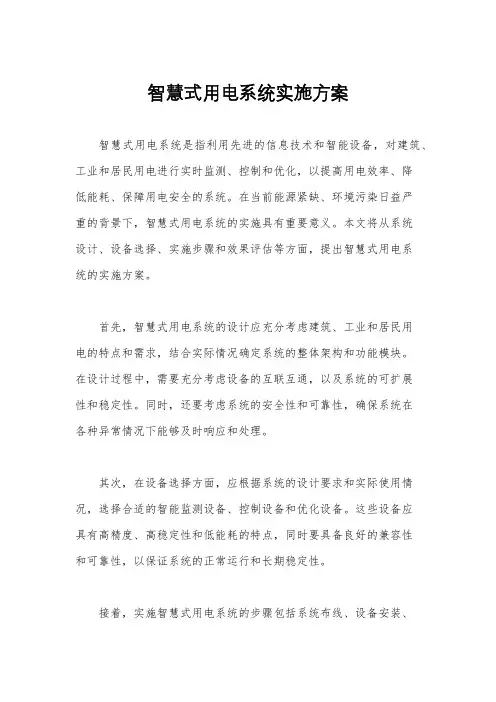 智慧式用电系统实施方案

智慧式用电系统是指利用先进的信息技术和智能设备，对建筑、工业和居民用电进行实时监测、控制和优化，以提高用电效率、降低能耗、保障用电安全的系统。在当前能源紧缺、环境污染日益严重的背景下，智慧式用电系统的实施具有重要意义。本文将从系统设计、设备选择、实施步骤和效果评估等方面，提出智慧式用电系统的实施方案。

首先，智慧式用电系统的设计应充分考虑建筑、工业和居民用电的特点和需求，结合实际情况确定系统的整体架构和功能模块。在设计过程中，需要充分考虑设备的互联互通，以及系统的可扩展性和稳定性。同时，还要考虑系统的安全性和可靠性，确保系统在各种异常情况下能够及时响应和处理。

其次，在设备选择方面，应根据系统的设计要求和实际使用情况，选择合适的智能监测设备、控制设备和优化设备。这些设备应具有高精度、高稳定性和低能耗的特点，同时要具备良好的兼容性和可靠性，以保证系统的正常运行和长期稳定性。

接着，实施智慧式用电系统的步骤包括系统布线、设备安装、